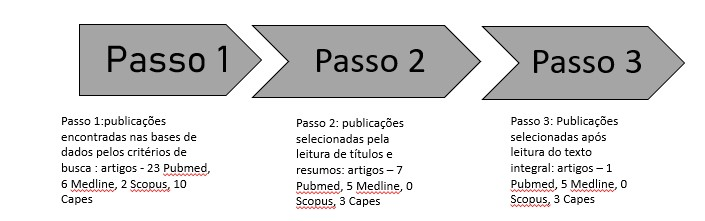 Passo 1

Passo 2

Passo 3

Passo 1:publicações encontradas nas bases de dados pelos critérios de busca : artigos - 23 Pubmed, 6 Medline, 2 Scopus, 10 Capes

Passo 2: publicações selecionadas pela leitura de títulos e resumos: artigos – 7 Pubmed, 5 Medline, 0 Scopus, 3 Capes

Passo 3: Publicações selecionadas após leitura do texto integral: artigos – 1 Pubmed, 5 Medline, 0 Scopus, 3 Capes